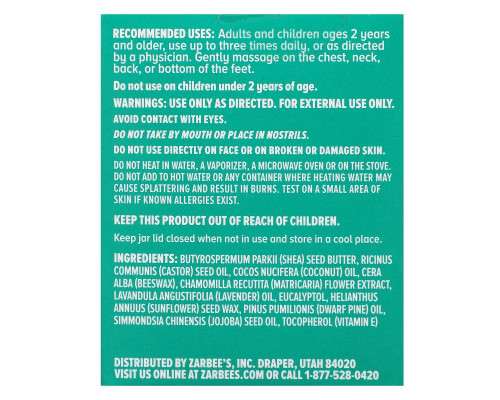 RECOMMENDED USES: Adults and children ages 2 years and older, use up to three times daily, or as directed by a physician. Gently massage on the chest, neck, back, or bottom of the feet.

Do not use on children under 2 years of age.

WARNINGS: USE ONLY AS DIRECTED. FOR EXTERNAL USE ONLY.

AVOID CONTACT WITH EYES.

DO NOT TAKE BY MOUTH OR PLACE IN NOSTRILS.

DO NOT USE DIRECTLY ON FACE OR ON BROKEN OR DAMAGED SKIN.

DO NOT HEAT IN WATER, A VAPORIZER, A MICROWAVE OVEN OR ON THE STOVE. DO NOT ADD TO HOT WATER OR ANY CONTAINER WHERE HEATING WATER MAY CAUSE SPLATTERING AND RESULT IN BURNS. TEST ON A SMALL AREA OF SKIN IF KNOWN ALLERGIES EXIST.

KEEP THIS PRODUCT OUT OF REACH OF CHILDREN.

Keep jar lid closed when not in use and store in a cool place.

INGREDIENTS: BUTYROSPERMUM PARKII (SHEA) SEED BUTTER, RICINUS COMMUNIS (CASTOR) SEED OIL, COCOS NUCIFERA (COCONUT) OIL, CERA ALBA (BEESWAX), CHAMOMILLA RECUTITA (MATRICARIA) FLOWER EXTRACT, LAVANDULA ANGUSTIFOLIA (LAVENDER) OIL, EUCALYPTOL, HELIANTHUS ANNUUS (SUNFLOWER) SEED WAX, PINUS PUMILIONIS (DWARF PINE) OIL, SIMMONDSIA CHINENSIS (JOJOBA) SEED OIL, TOCOPHEROL (VITAMIN E)

DISTRIBUTED BY ZARBEE'S, INC. DRAPER, UTAH 84020
VISIT US ONLINE AT ZARBEES.COM OR CALL 1-877-528-0420